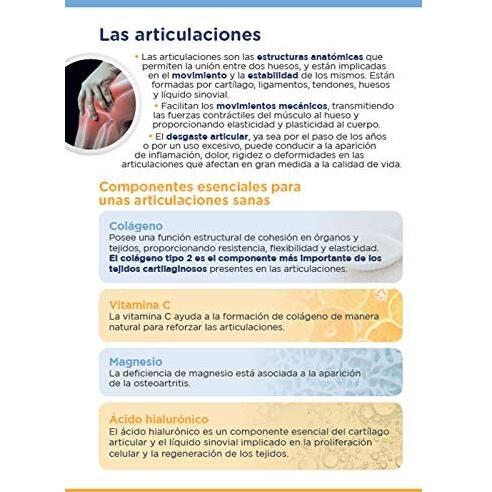 Las articulaciones

• Las articulaciones son las estructuras anatómicas que permiten la unión entre dos huesos, y están implicadas en el movimiento y la estabilidad de los mismos. Están formadas por cartílago, ligamentos, tendones, huesos y líquido sinovial.

• Facilitan los movimientos mecánicos, transmitiendo las fuerzas contráctiles del músculo al hueso y proporcionando elasticidad y plasticidad al cuerpo.

• El desgaste articular, ya sea por el paso de los años o por un uso excesivo, puede conducir a la aparición de inflamación, dolor, rigidez o deformidades en las articulaciones que afectan en gran medida a la calidad de vida.

Componentes esenciales para unas articulaciones sanas

Colágeno
Posee una función estructural de cohesión en órganos y tejidos, proporcionando resistencia, flexibilidad y elasticidad. El colágeno tipo 2 es el componente más importante de los tejidos cartilaginosos presentes en las articulaciones.

Vitamina C
La vitamina C ayuda a la formación de colágeno de manera natural para reforzar las articulaciones.

Magnesio
La deficiencia de magnesio está asociada a la aparición de la osteoartritis.

Ácido hialurónico
El ácido hialurónico es un componente esencial del cartílago articular y el líquido sinovial implicado en la proliferación celular y la regeneración de los tejidos.